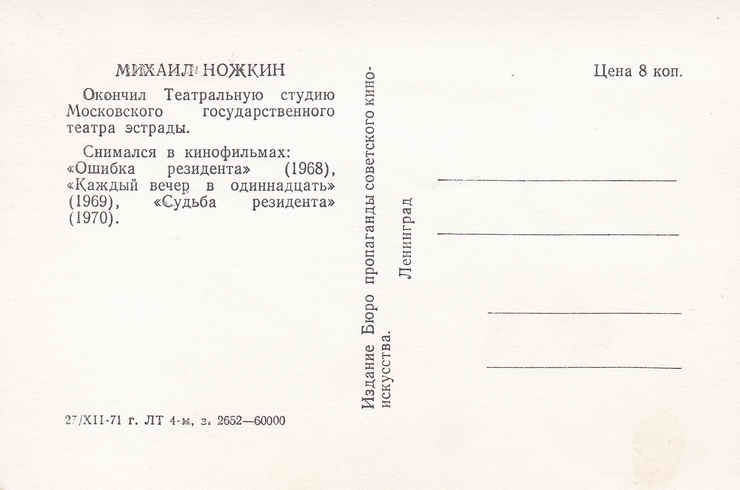 МИХАИЛ НОЖКИН

Окончил Театральную студию Московского государственного театра эстрады.

Снимался в кинофильмах: «Ошибка резидента» (1968), «Каждый вечер в одиннадцать» (1969), «Судьба резидента» (1970).

27/XII-71 г. ЛТ 4-м, з. 2652—60000

Издание Бюро пропаганды советского киноискусства.

Ленинград

Цена 8 коп.